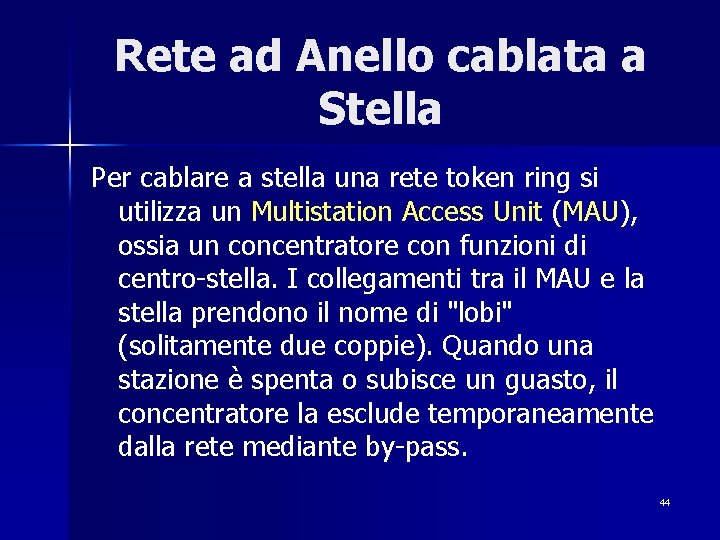 Rete ad Anello cablata a Stella

Per cablare a stella una rete token ring si utilizza un Multistation Access Unit (MAU), ossia un concentratore con funzioni di centro-stella. I collegamenti tra il MAU e la stella prendono il nome di "lobi" (solitamente due coppie). Quando una stazione è spenta o subisce un guasto, il concentratore la esclude temporaneamente dalla rete mediante by-pass.

44